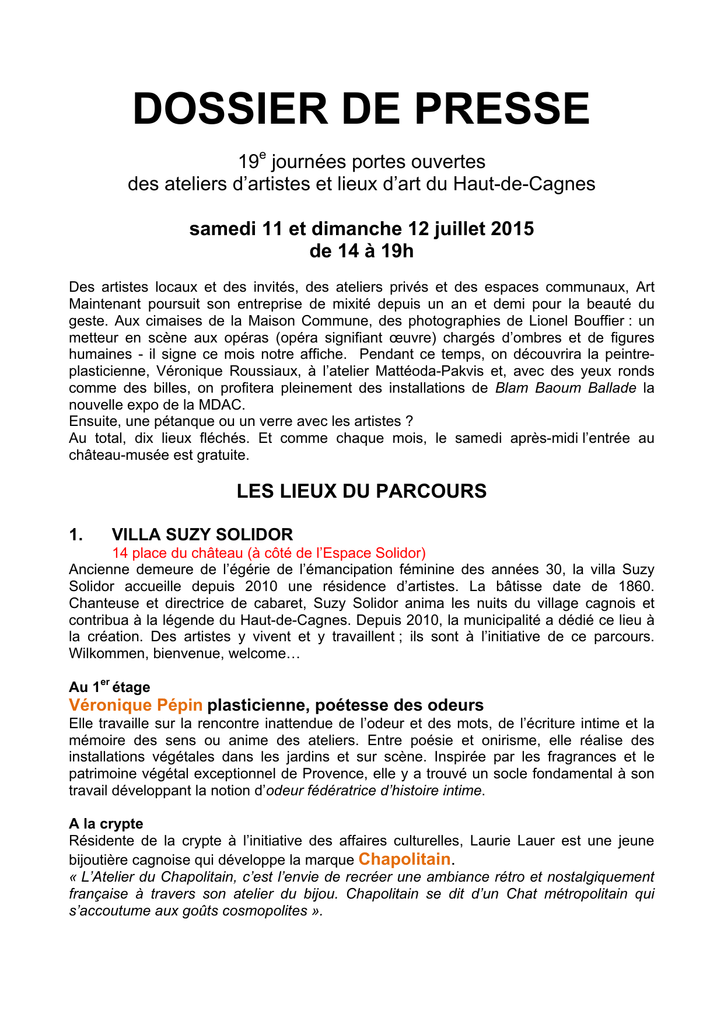 DOSSIER DE PRESSE

19$^{e}$ journées portes ouvertes des ateliers d'artistes et lieux d'art du Haut-de-Cagnes

samedi 11 et dimanche 12 juillet 2015
de 14 à 19h

Des artistes locaux et des invités, des ateliers privés et des espaces communaux, Art Maintenant poursuit son entreprise de mixité depuis un an et demi pour la beauté du geste. Aux cimaises de la Maison Commune, des photographies de Lionel Bouffier : un metteur en scène aux opéras (opéra signifiant œuvre) chargés d'ombres et de figures humaines - il signe ce mois notre affiche. Pendant ce temps, on découvrira la peintre-plasticienne, Véronique Roussiaux, à l'atelier Mattéoda-Pakvis et, avec des yeux ronds comme des billes, on profitera pleinement des installations de Blam Baoum Ballade la nouvelle expo de la MDAC.
Ensuite, une pétanque ou un verre avec les artistes ?
Au total, dix lieux fléchés. Et comme chaque mois, le samedi après-midi l'entrée au château-musée est gratuite.

LES LIEUX DU PARCOURS

1. VILLA SUZY SOLIDOR
14 place du château (à côté de l'Espace Solidor)
Ancienne demeure de l'égérie de l'émancipation féminine des années 30, la villa Suzy Solidor accueille depuis 2010 une résidence d'artistes. La bâtisse date de 1860. Chanteuse et directrice de cabaret, Suzy Solidor anima les nuits du village cagnois et contribua à la légende du Haut-de-Cagnes. Depuis 2010, la municipalité a dédié ce lieu à la création. Des artistes y vivent et y travaillent ; ils sont à l'initiative de ce parcours. Wilkommen, bienvenue, welcome…

Au 1$^{er}$ étage
Véronique Pépin plasticienne, poétesse des odeurs
Elle travaille sur la rencontre inattendue de l'odeur et des mots, de l'écriture intime et la mémoire des sens ou anime des ateliers. Entre poésie et onirisme, elle réalise des installations végétales dans les jardins et sur scène. Inspirée par les fragrances et le patrimoine végétal exceptionnel de Provence, elle y a trouvé un socle fondamental à son travail développant la notion d'odeur fédératrice d'histoire intime.

A la crypte
Résidente de la crypte à l'initiative des affaires culturelles, Laurie Lauer est une jeune bijoutière cagnoise qui développe la marque Chapolitain.
« L'Atelier du Chapolitain, c'est l'envie de recréer une ambiance rétro et nostalgiquement française à travers son atelier du bijou. Chapolitain se dit d'un Chat métropolitain qui s'accoutume aux goûts cosmopolites ».